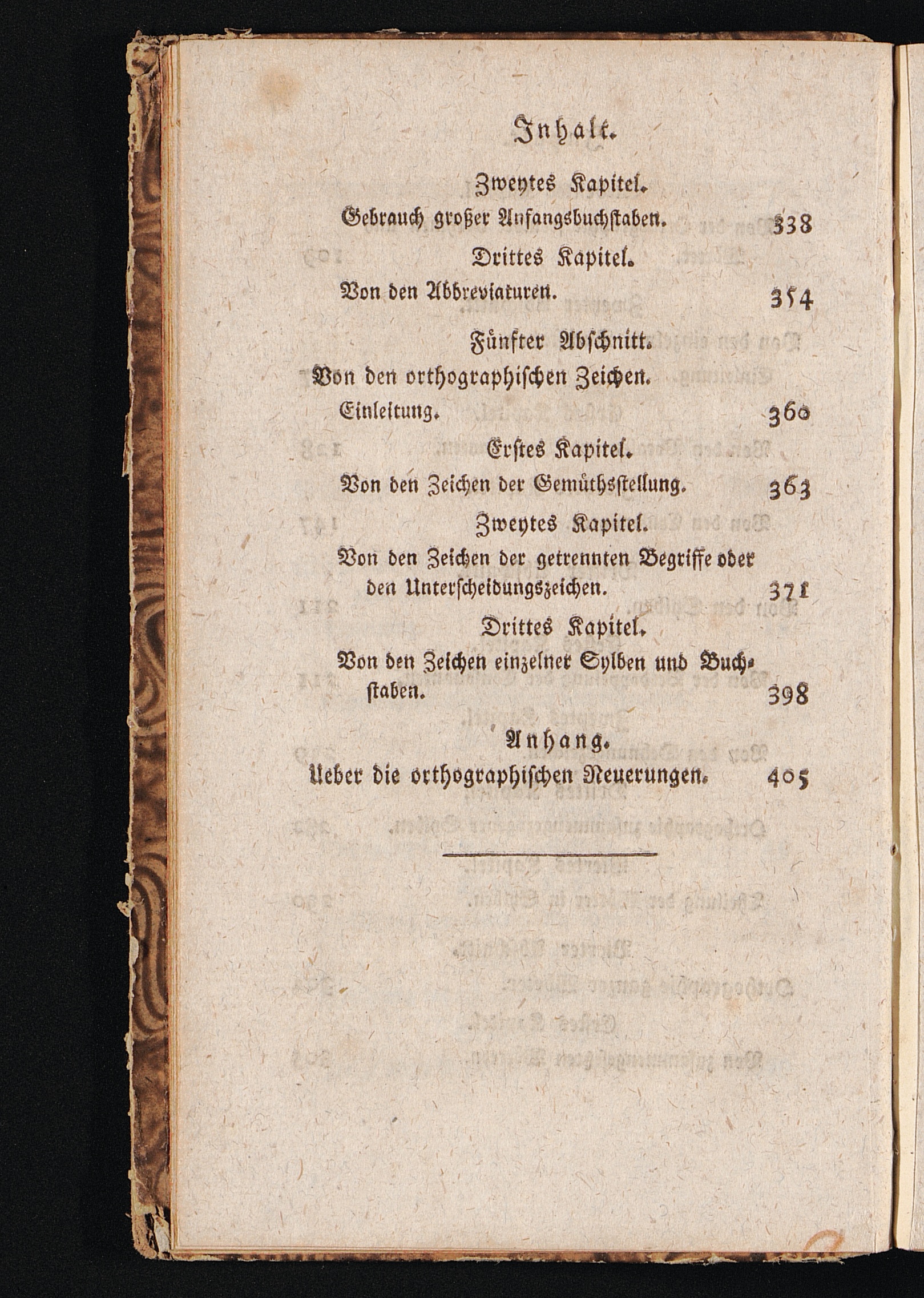 Inhalt.

Zweytes Kapitel.

Gebrauch großer Anfangsbuchstaben. 338

Drittes Kapitel.

Von den Abbreviaturen. 354

Fünfter Abschnitt.

Von den orthographischen Zeichen.

Einleitung. 360

Erstes Kapitel.

Von den Zeichen der Gemüthsstellung. 363

Zweytes Kapitel.

Von den Zeichen der getrennten Begriffe oder den Unterscheidungszeichen. 371

Drittes Kapitel.

Von den Zeichen einzelner Sylben und Buchstaben. 398

Anhang.

Ueber die orthographischen Neuerungen. 405